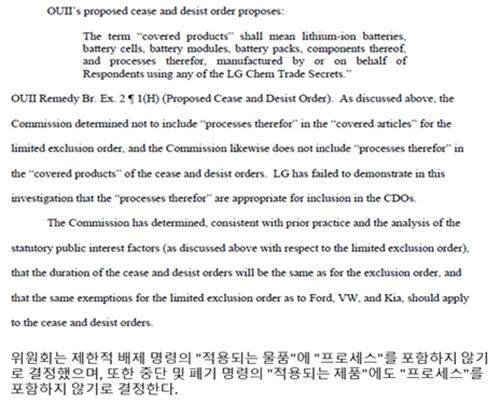 OUII's proposed cease and desist order proposes:

The term "covered products" shall mean lithium-ion batteries, battery cells, battery modules, battery packs, components thereof, and processes therefor, manufactured by or on behalf of Respondents using any of the LG Chem Trade Secrets."

OUII Remedy Br. Ex. 2 ¶ 1(H) (Proposed Cease and Desist Order). As discussed above, the Commission determined not to include "processes therefor" in the "covered articles" for the limited exclusion order, and the Commission likewise does not include "processes therefor" in the "covered products" of the cease and desist orders. LG has failed to demonstrate in this investigation that the "processes therefor" are appropriate for inclusion in the CDOs.

The Commission has determined, consistent with prior practice and the analysis of the statutory public interest factors (as discussed above with respect to the limited exclusion order), that the duration of the cease and desist orders will be the same as for the exclusion order, and that the same exemptions for the limited exclusion order as to Ford, VW, and Kia, should apply to the cease and desist orders.

위원회는 제한적 배제 명령의 "적용되는 물품"에 "프로세스"를 포함하지 않기로 결정했으며, 또한 중단 및 폐기 명령의 "적용되는 제품"에도 "프로세스"를 포함하지 않기로 결정한다.